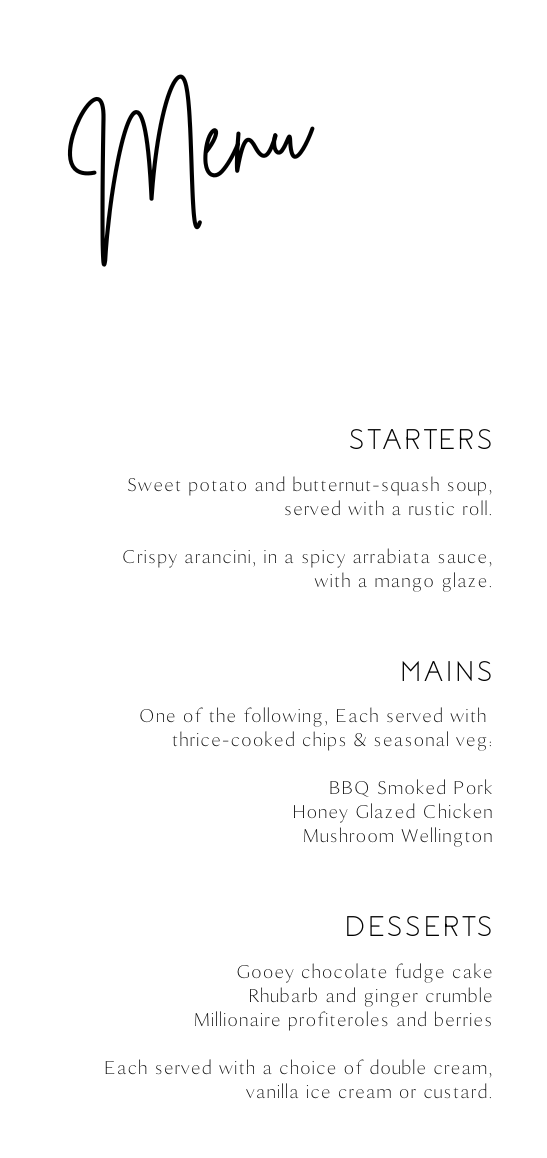 Menu

STARTERS

Sweet potato and butternut-squash soup, served with a rustic roll.

Crispy arancini, in a spicy arrabiata sauce, with a mango glaze.

MAINS

One of the following, Each served with thrice-cooked chips & seasonal veg:

BBQ Smoked Pork
Honey Glazed Chicken
Mushroom Wellington

DESSERTS

Gooey chocolate fudge cake
Rhubarb and ginger crumble
Millionaire profiteroles and berries

Each served with a choice of double cream, vanilla ice cream or custard.